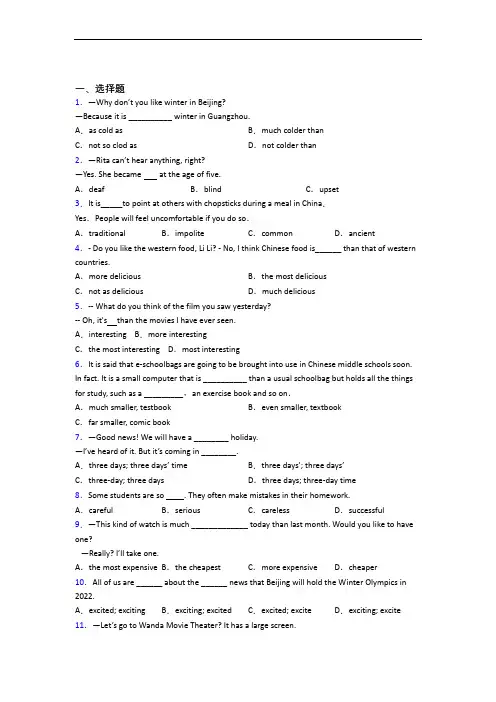 一、选择题

1. —Why don't you like winter in Beijing?

—Because it is __________ winter in Guangzhou.

A. as cold as B. much colder than

C. not so clod as D. not colder than

2. —Rita can't hear anything, right?

—Yes. She became ___ at the age of five.

A. deaf B. blind C. upset

3. It is_____to point at others with chopsticks during a meal in China.

Yes. People will feel uncomfortable if you do so.

A. traditional B. impolite C. common D. ancient

4. - Do you like the western food, Li Li? - No, I think Chinese food is______ than that of western countries.

A. more delicious B. the most delicious

C. not as delicious D. much delicious

5. -- What do you think of the film you saw yesterday?

-- Oh, it's__than the movies I have ever seen.

A. interesting B. more interesting

C. the most interesting D. most interesting

6. It is said that e-schoolbags are going to be brought into use in Chinese middle schools soon. In fact. It is a small computer that is __________ than a usual schoolbag but holds all the things for study, such as a _________, an exercise book and so on.

A. much smaller, testbook B. even smaller, textbook

C. far smaller, comic book

7. —Good news! We will have a ________ holiday.

—I've heard of it. But it's coming in ________.

A. three days; three days' time B. three days'; three days'

C. three-day; three days D. three days; three-day time

8. Some students are so ____. They often make mistakes in their homework.

A. careful B. serious C. careless D. successful

9. —This kind of watch is much _____________ today than last month. Would you like to have one?

—Really? I'll take one.

A. the most expensive B. the cheapest C. more expensive D. cheaper

10. All of us are ______ about the ______ news that Beijing will hold the Winter Olympics in 2022.

A. excited; exciting B. exciting; excited C. excited; excite D. exciting; excite

11. —Let's go to Wanda Movie Theater? It has a large screen.